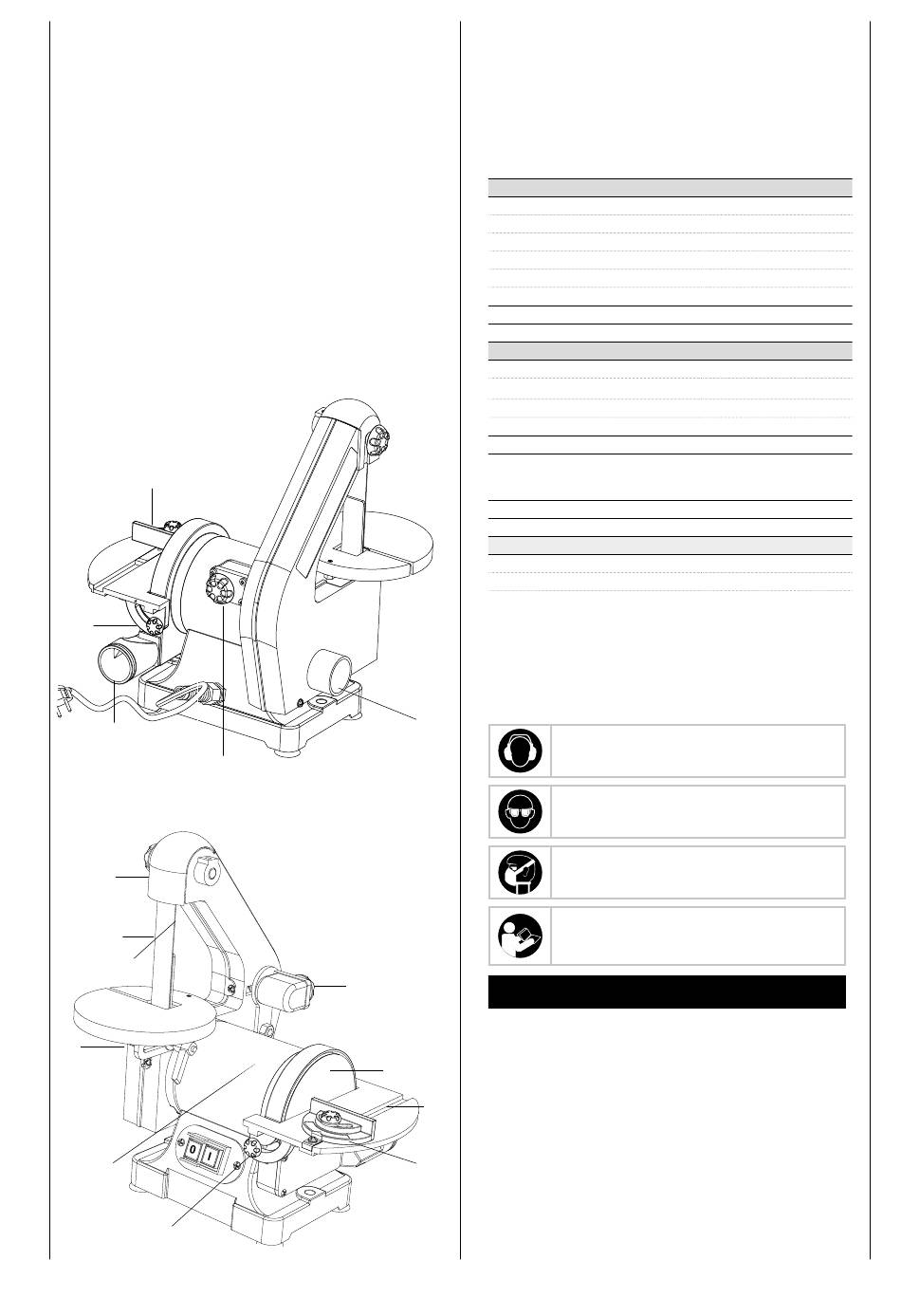 0 I